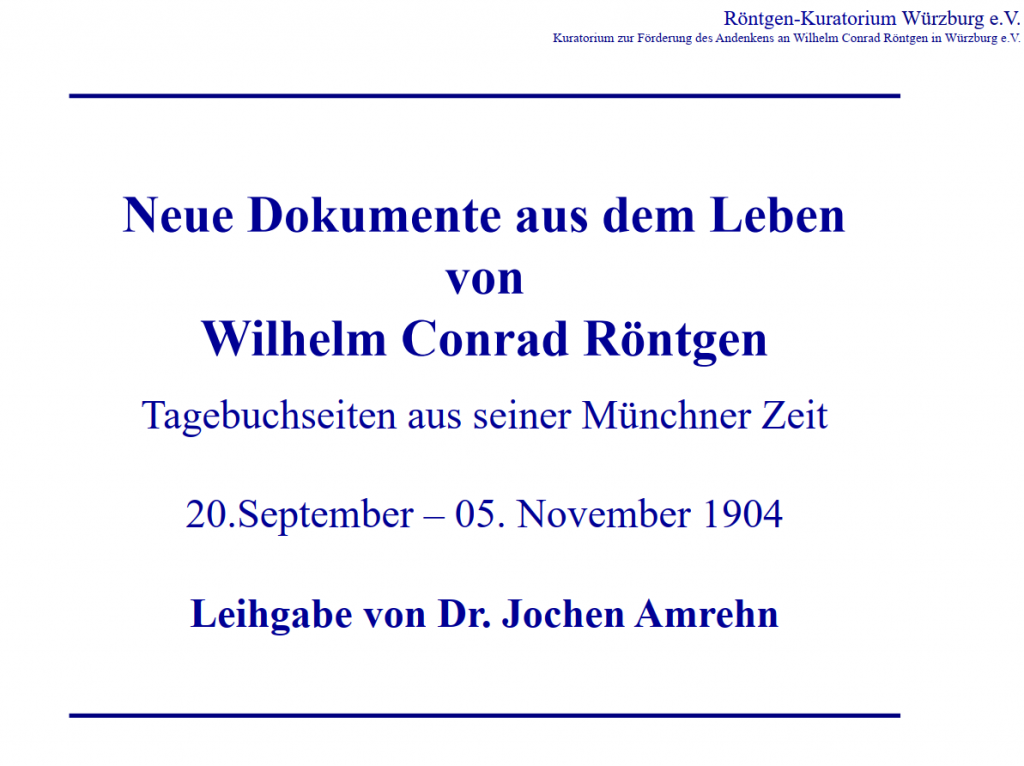 Röntgen-Kuratorium Würzburg e.V.
Kuratorium zur Förderung des Andenkens an Wilhelm Conrad Röntgen in Würzburg e.V.

Neue Dokumente aus dem Leben
von
Wilhelm Conrad Röntgen

Tagebuchseiten aus seiner Münchner Zeit

20.September – 05. November 1904

Leihgabe von Dr. Jochen Amrehn